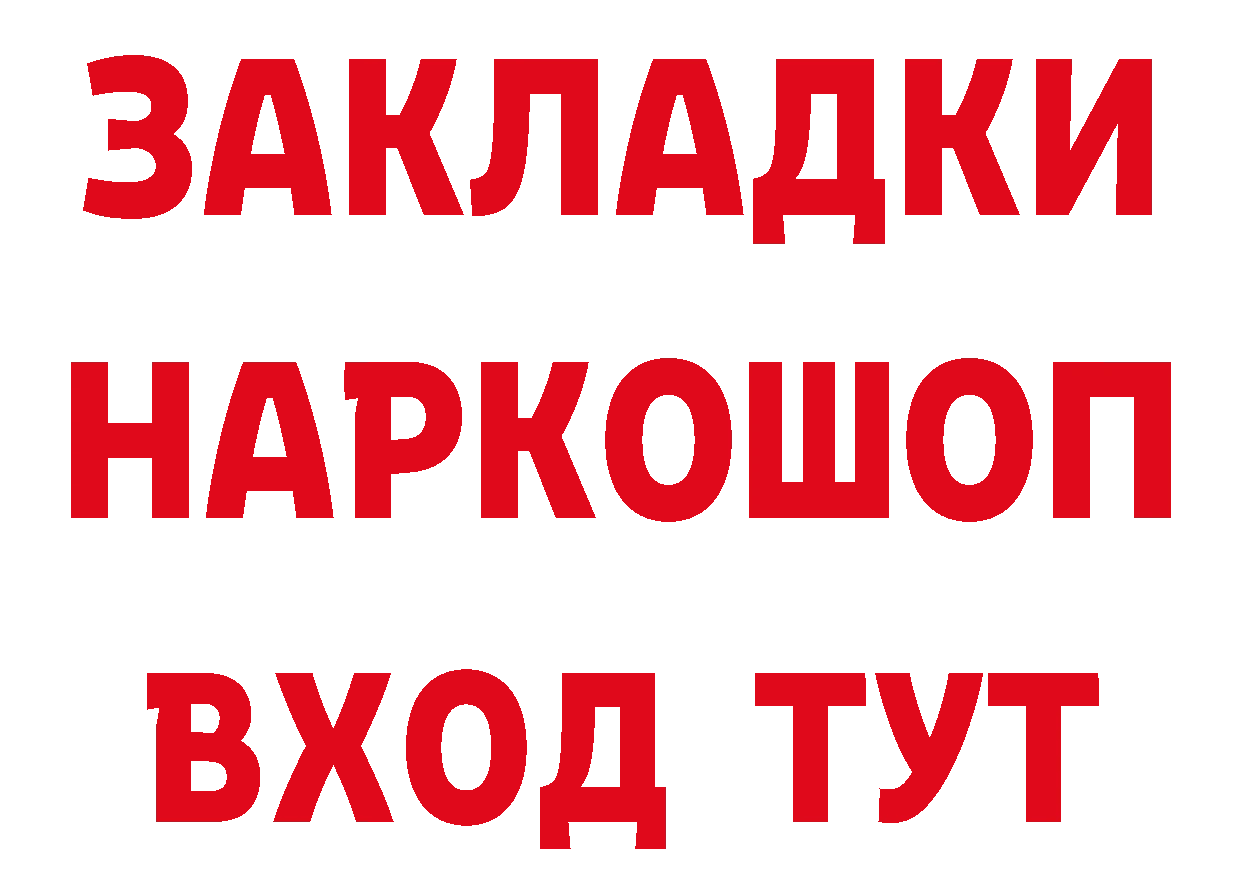 ЗАКЛАДКИ НАРКОШОП ВХОД ТУТ